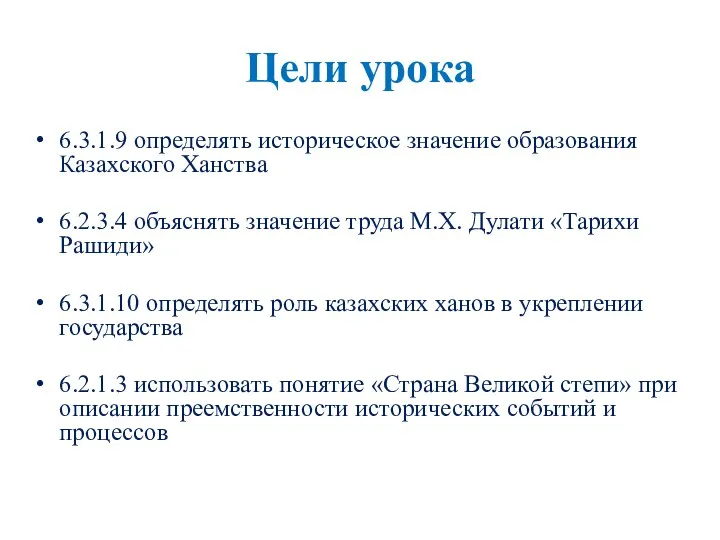 Цели урока

• 6.3.1.9 определять историческое значение образования Казахского Ханства

• 6.2.3.4 объяснять значение труда М.Х. Дулати «Тарихи Рашиди»

• 6.3.1.10 определять роль казахских ханов в укреплении государства

• 6.2.1.3 использовать понятие «Страна Великой степи» при описании преемственности исторических событий и процессов